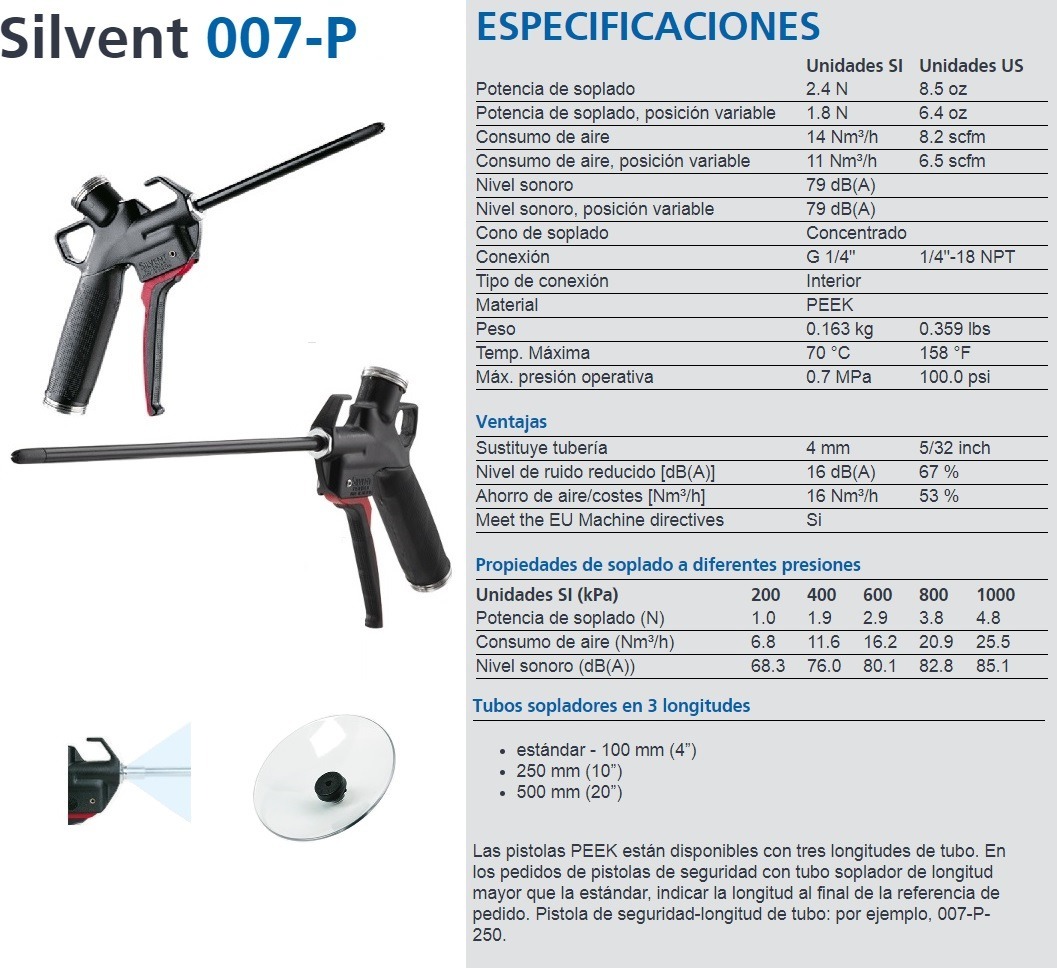 Silvent 007-P

ESPECIFICACIONES

|  | Unidades SI | Unidades US |
|---|---|---|
| Potencia de soplado | 2.4 N | 8.5 oz |
| Potencia de soplado, posición variable | 1.8 N | 6.4 oz |
| Consumo de aire | 14 Nm³/h | 8.2 scfm |
| Consumo de aire, posición variable | 11 Nm³/h | 6.5 scfm |
| Nivel sonoro | 79 dB(A) |  |
| Nivel sonoro, posición variable | 79 dB(A) |  |
| Cono de soplado | Concentrado |  |
| Conexión | G 1/4" | 1/4"-18 NPT |
| Tipo de conexión | Interior |  |
| Material | PEEK |  |
| Peso | 0.163 kg | 0.359 lbs |
| Temp. Máxima | 70 °C | 158 °F |
| Máx. presión operativa | 0.7 MPa | 100.0 psi |

Ventajas

| Sustituye tubería | 4 mm | 5/32 inch |
|---|---|---|
| Nivel de ruido reducido [dB(A)] | 16 dB(A) | 67 % |
| Ahorro de aire/costes [Nm³/h] | 16 Nm³/h | 53 % |
| Meet the EU Machine directives | Si |  |

Propiedades de soplado a diferentes presiones

| Unidades SI (kPa) | 200 | 400 | 600 | 800 | 1000 |
|---|---|---|---|---|---|
| Potencia de soplado (N) | 1.0 | 1.9 | 2.9 | 3.8 | 4.8 |
| Consumo de aire (Nm³/h) | 6.8 | 11.6 | 16.2 | 20.9 | 25.5 |
| Nivel sonoro (dB(A)) | 68.3 | 76.0 | 80.1 | 82.8 | 85.1 |

Tubos sopladores en 3 longitudes

• estándar - 100 mm (4")
• 250 mm (10")
• 500 mm (20")

Las pistolas PEEK están disponibles con tres longitudes de tubo. En los pedidos de pistolas de seguridad con tubo soplador de longitud mayor que la estándar, indicar la longitud al final de la referencia de pedido. Pistola de seguridad-longitud de tubo: por ejemplo, 007-P-250.